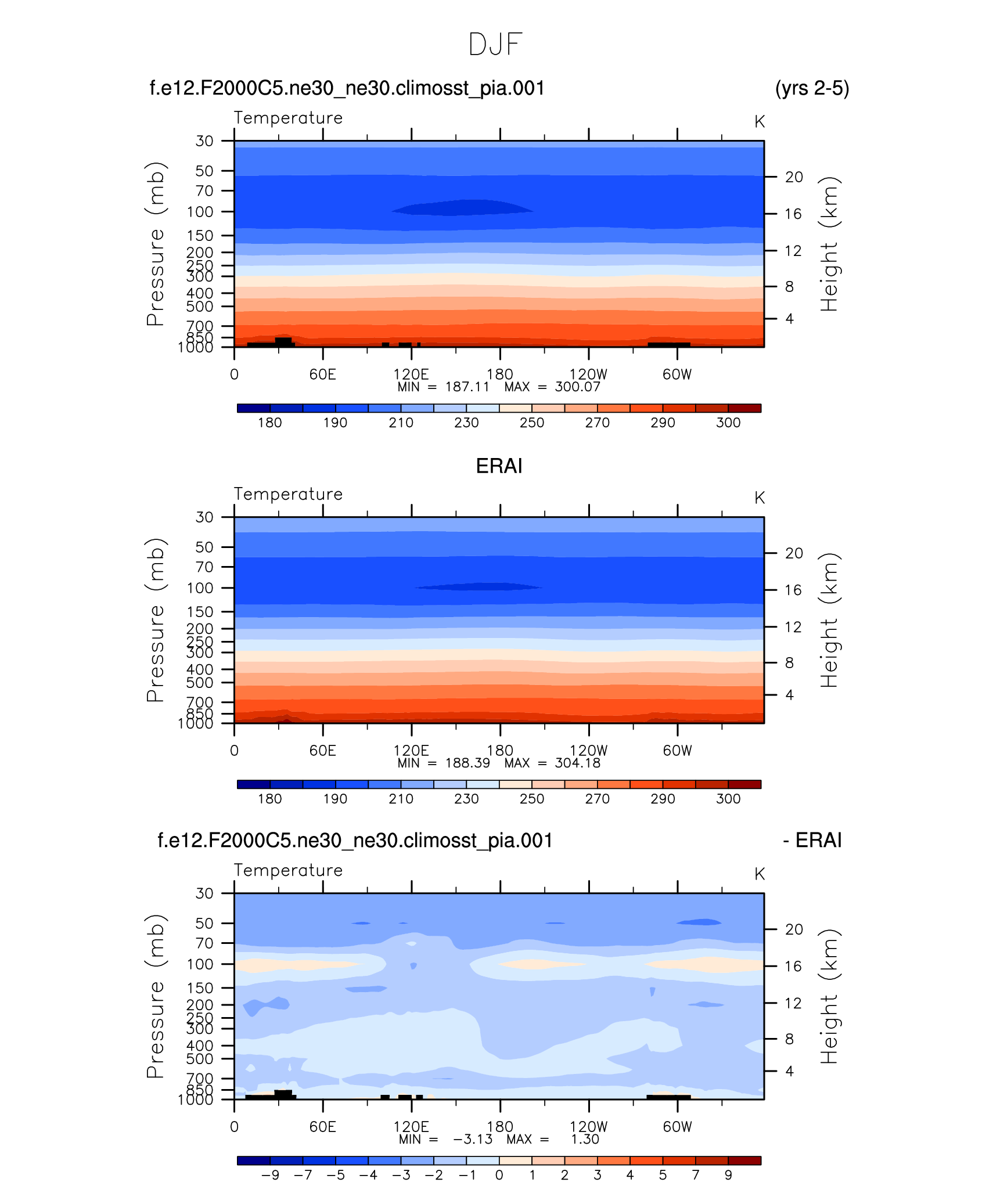 DJF

f.e12.F2000C5.ne30_ne30.climosst_pia.001 (yrs 2-5)

Temperature K

Pressure (mb)
30
50
70
100
150
200
250
300
400
500
700
850
1000

Height (km)
20
16
12
8
4

0 60E 120E 180 120W 60W
MIN = 187.11 MAX = 300.07

180 190 210 230 250 270 290 300

ERAI

Temperature K

Pressure (mb)
30
50
70
100
150
200
250
300
400
500
700
850
1000

Height (km)
20
16
12
8
4

0 60E 120E 180 120W 60W
MIN = 188.39 MAX = 304.18

180 190 210 230 250 270 290 300

f.e12.F2000C5.ne30_ne30.climosst_pia.001 - ERAI

Temperature K

Pressure (mb)
30
50
70
100
150
200
250
300
400
500
700
850
1000

Height (km)
20
16
12
8
4

0 60E 120E 180 120W 60W
MIN = −3.13 MAX = 1.30

−9 −7 −5 −4 −3 −2 −1 0 1 2 3 4 5 7 9